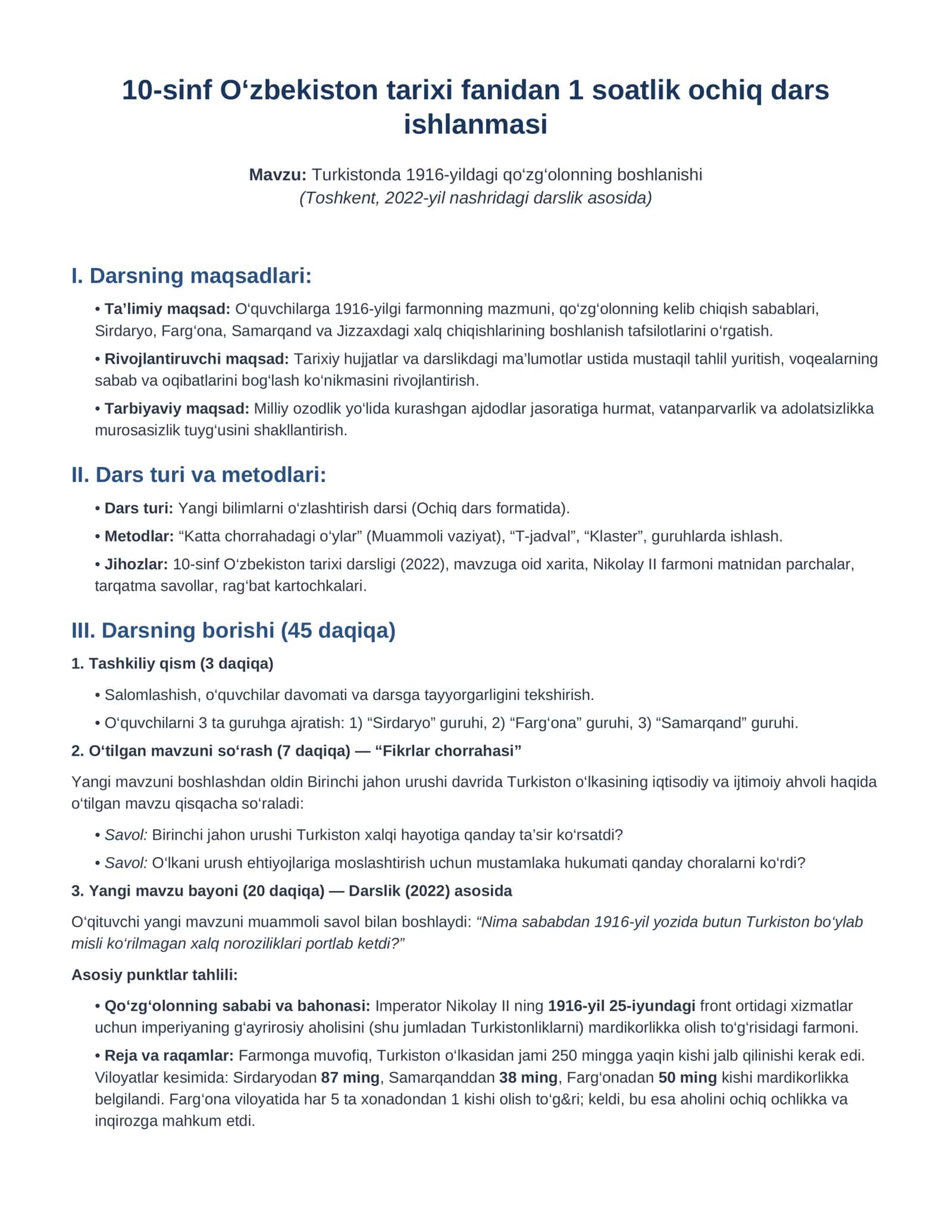 10-sinf O'zbekiston tarixi fanidan 1 soatlik ochiq dars ishlanmasi

Mavzu: Turkistonda 1916-yildagi qo'zg'olonning boshlanishi
(Toshkent, 2022-yil nashridagi darslik asosida)

I. Darsning maqsadlari:

• Ta'limiy maqsad: O'quvchilarga 1916-yilgi farmonning mazmuni, qo'zg'olonning kelib chiqish sabablari, Sirdaryo, Farg'ona, Samarqand va Jizzaxdagi xalq chiqishlarining boshlanish tafsilotlarini o'rgatish.

• Rivojlantiruvchi maqsad: Tarixiy hujjatlar va darslikdagi ma'lumotlar ustida mustaqil tahlil yuritish, voqealarning sabab va oqibatlarini bog'lash ko'nikmasini rivojlantirish.

• Tarbiyaviy maqsad: Milliy ozodlik yo'lida kurashgan ajdodlar jasoratiga hurmat, vatanparvarlik va adolatsizlikka murosasizlik tuyg'usini shakllantirish.

II. Dars turi va metodlari:

• Dars turi: Yangi bilimlarni o'zlashtirish darsi (Ochiq dars formatida).

• Metodlar: "Katta chorrahadagi o'ylar" (Muammoli vaziyat), "T-jadval", "Klaster", guruhlarda ishlash.

• Jihozlar: 10-sinf O'zbekiston tarixi darsligi (2022), mavzuga oid xarita, Nikolay II farmoni matnidan parchalar, tarqatma savollar, rag'bat kartochkalari.

III. Darsning borishi (45 daqiqa)

1. Tashkiliy qism (3 daqiqa)

• Salomlashish, o'quvchilar davomati va darsga tayyorgarligini tekshirish.

• O'quvchilarni 3 ta guruhga ajratish: 1) "Sirdaryo" guruhi, 2) "Farg'ona" guruhi, 3) "Samarqand" guruhi.

2. O'tilgan mavzuni so'rash (7 daqiqa) — "Fikrlar chorrahasi"

Yangi mavzuni boshlashdan oldin Birinchi jahon urushi davrida Turkiston o'lkasining iqtisodiy va ijtimoiy ahvoli haqida o'tilgan mavzu qisqacha so'raladi:

• Savol: Birinchi jahon urushi Turkiston xalqi hayotiga qanday ta'sir ko'rsatdi?

• Savol: O'lkani urush ehtiyojlariga moslashtirish uchun mustamlaka hukumati qanday choralarni ko'rdi?

3. Yangi mavzu bayoni (20 daqiqa) — Darslik (2022) asosida

O'qituvchi yangi mavzuni muammoli savol bilan boshlaydi: "Nima sababdan 1916-yil yozida butun Turkiston bo'ylab misli ko'rilmagan xalq noroziliklari portlab ketdi?"

Asosiy punktlar tahlili:

• Qo'zg'olonning sababi va bahonasi: Imperator Nikolay II ning 1916-yil 25-iyundagi front ortidagi xizmatlar uchun imperiyaning g'ayrirosiy aholisini (shu jumladan Turkistonliklarni) mardikorlikka olish to'g'risidagi farmoni.

• Reja va raqamlar: Farmonga muvofiq, Turkiston o'lkasidan jami 250 mingga yaqin kishi jalb qilinishi kerak edi. Viloyatlar kesimida: Sirdaryodan 87 ming, Samarqanddan 38 ming, Farg'onadan 50 ming kishi mardikorlikka belgilandi. Farg'ona viloyatida har 5 ta xonadondan 1 kishi olish to'g&ri; keldi, bu esa aholini ochiq ochlikka va inqirozga mahkum etdi.